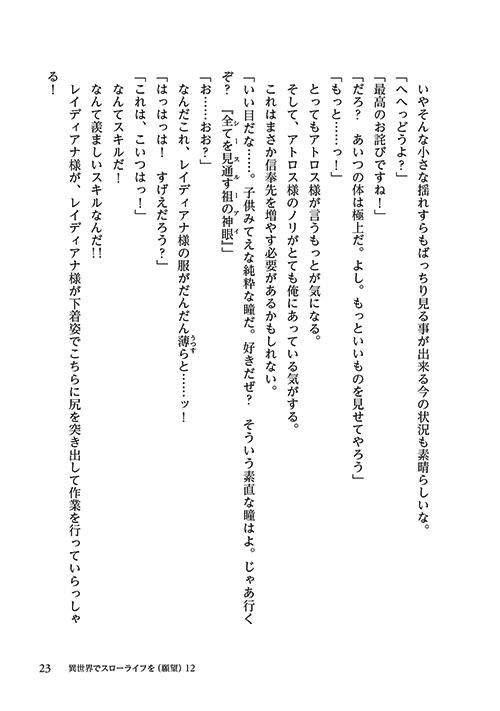 いやそんな小さな揺れすらもばっちり見る事が出来る今の状況も素晴らしいな。
「へへっどうよ？」
「最高のお詫びですね！」
「だろ？　あいつの体は極上だ。よし。もっといいものを見せてやろう」
「もっと……っ！」
とってもアトロス様が言うもっとが気になる。
そして、アトロス様のノリがとても俺にあっている気がする。
これはまさか信奉先を増やす必要があるかもしれない。
「いい目だな……。子供みてえな純粋な瞳だ。好きだぜ？　そういう素直な瞳はよ。じゃあ行くぞ？　『全てを見通す祖の神眼（シースルーアイ）』」
「お……おお？」
なんだこれ、レイディアナ様の服がだんだん薄（うっす）らと……ッ！
「はっはっは！　すげえだろう？」
「これは、こいつはっ！」
なんてスキルだ！
なんて羨ましいスキルなんだ!!
レイディアナ様が、レイディアナ様が下着姿でこちらに尻を突き出して作業を行っていらっしゃる！

23　異世界でスローライフを（願望）12